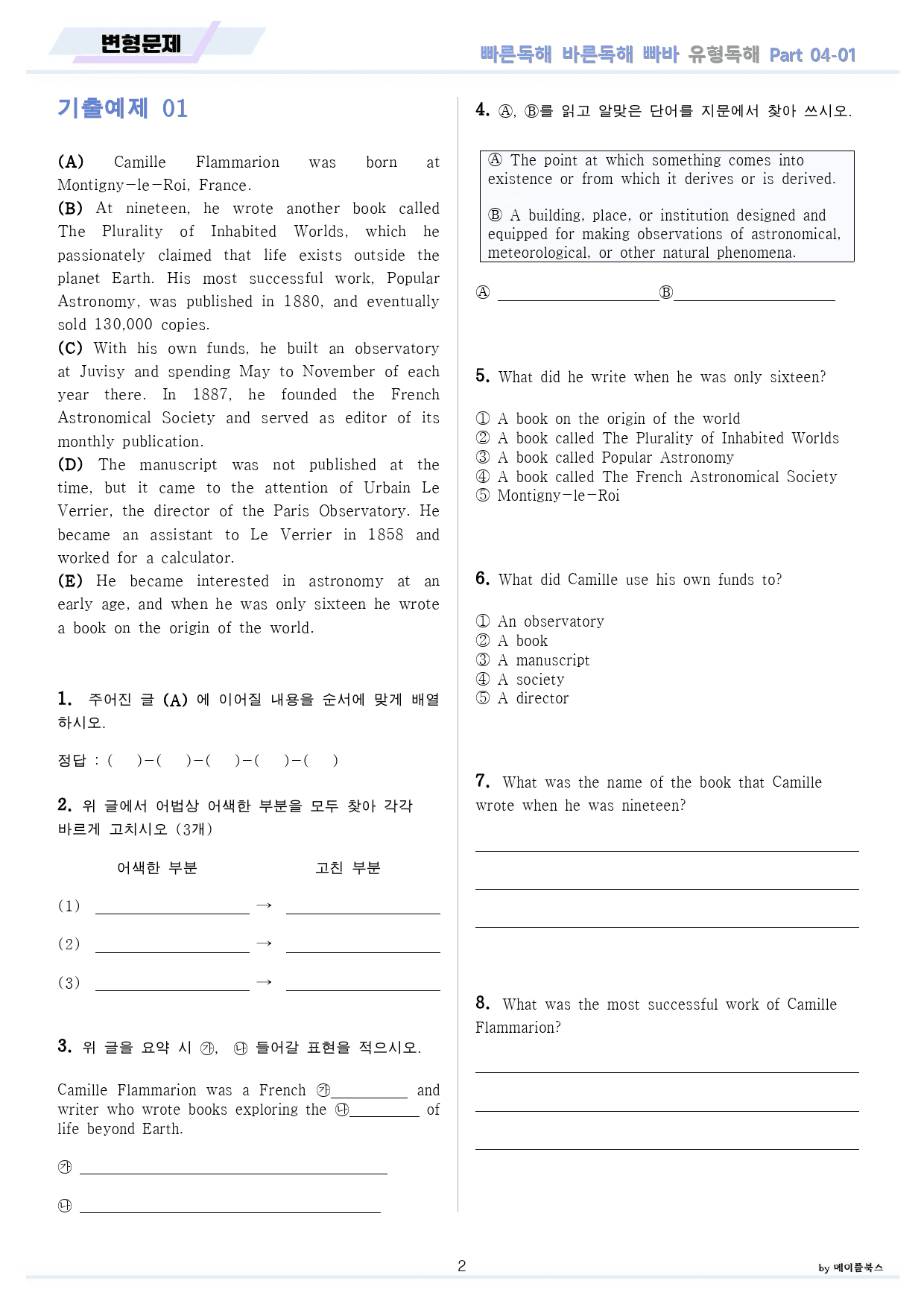 변형문제

빠른독해 바른독해 빠바 유형독해 Part 04-01

기출예제 01

(A) Camille Flammarion was born at Montigny-le-Roi, France.
(B) At nineteen, he wrote another book called The Plurality of Inhabited Worlds, which he passionately claimed that life exists outside the planet Earth. His most successful work, Popular Astronomy, was published in 1880, and eventually sold 130,000 copies.
(C) With his own funds, he built an observatory at Juvisy and spending May to November of each year there. In 1887, he founded the French Astronomical Society and served as editor of its monthly publication.
(D) The manuscript was not published at the time, but it came to the attention of Urbain Le Verrier, the director of the Paris Observatory. He became an assistant to Le Verrier in 1858 and worked for a calculator.
(E) He became interested in astronomy at an early age, and when he was only sixteen he wrote a book on the origin of the world.

1. 주어진 글 (A) 에 이어질 내용을 순서에 맞게 배열하시오.

정답 : ( )-( )-( )-( )-( )

2. 위 글에서 어법상 어색한 부분을 모두 찾아 각각 바르게 고치시오 (3개)

어색한 부분 고친 부분

(1) ____ → ____

(2) ____ → ____

(3) ____ → ____

3. 위 글을 요약 시 ㉮, ㉯ 들어갈 표현을 적으시오.

Camille Flammarion was a French ㉮____ and writer who wrote books exploring the ㉯____ of life beyond Earth.

㉮ ____

㉯ ____

4. Ⓐ, Ⓑ를 읽고 알맞은 단어를 지문에서 찾아 쓰시오.

Ⓐ The point at which something comes into existence or from which it derives or is derived.

Ⓑ A building, place, or institution designed and equipped for making observations of astronomical, meteorological, or other natural phenomena.

Ⓐ ____ Ⓑ ____

5. What did he write when he was only sixteen?

① A book on the origin of the world
② A book called The Plurality of Inhabited Worlds
③ A book called Popular Astronomy
④ A book called The French Astronomical Society
⑤ Montigny-le-Roi

6. What did Camille use his own funds to?

① An observatory
② A book
③ A manuscript
④ A society
⑤ A director

7. What was the name of the book that Camille wrote when he was nineteen?

____

____

____

8. What was the most successful work of Camille Flammarion?

____

____

____

2

by 메이플북스